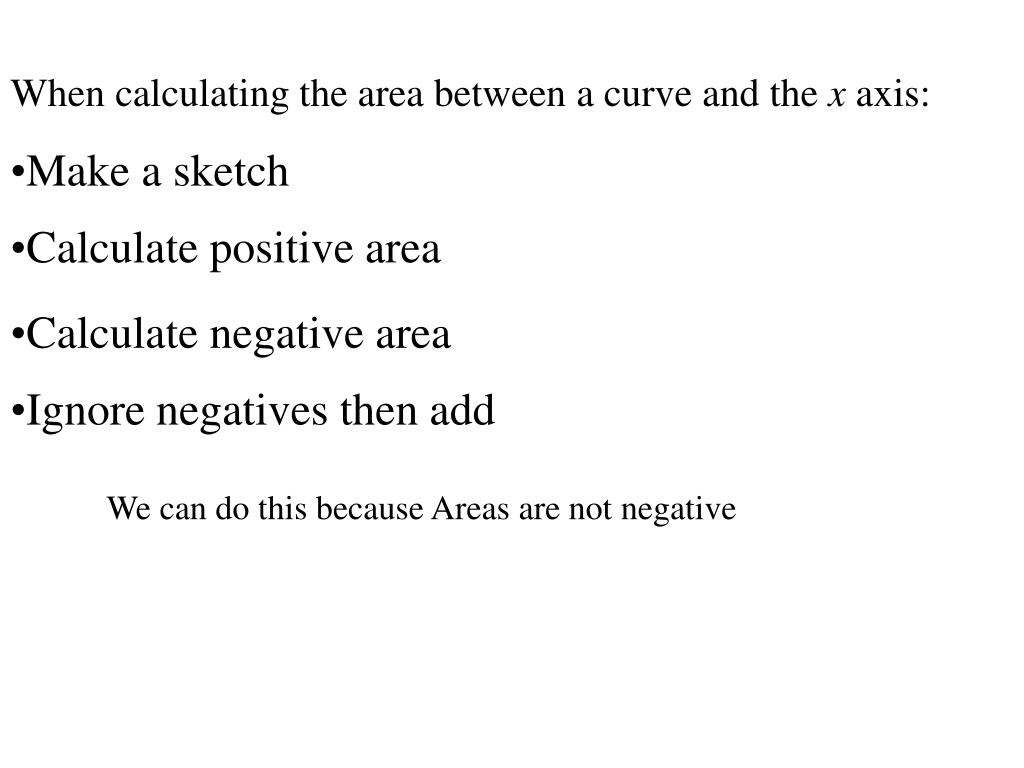 When calculating the area between a curve and the $x$ axis:

•Make a sketch

•Calculate positive area

•Calculate negative area

•Ignore negatives then add

We can do this because Areas are not negative